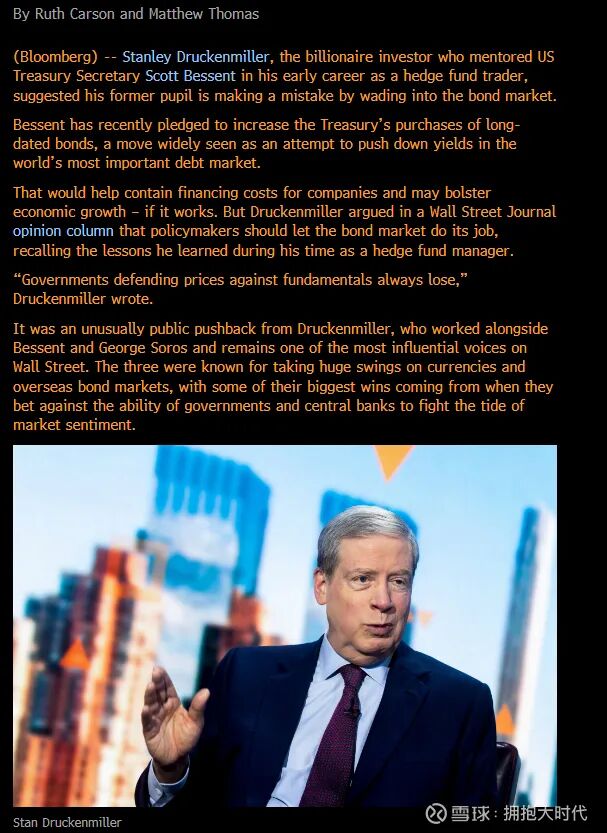 By Ruth Carson and Matthew Thomas

(Bloomberg) -- Stanley Druckenmiller, the billionaire investor who mentored US Treasury Secretary Scott Bessent in his early career as a hedge fund trader, suggested his former pupil is making a mistake by wading into the bond market.

Bessent has recently pledged to increase the Treasury's purchases of long-dated bonds, a move widely seen as an attempt to push down yields in the world's most important debt market.

That would help contain financing costs for companies and may bolster economic growth – if it works. But Druckenmiller argued in a Wall Street Journal opinion column that policymakers should let the bond market do its job, recalling the lessons he learned during his time as a hedge fund manager.

"Governments defending prices against fundamentals always lose," Druckenmiller wrote.

It was an unusually public pushback from Druckenmiller, who worked alongside Bessent and George Soros and remains one of the most influential voices on Wall Street. The three were known for taking huge swings on currencies and overseas bond markets, with some of their biggest wins coming from when they bet against the ability of governments and central banks to fight the tide of market sentiment.

Stan Druckenmiller

雪球：拥抱大时代